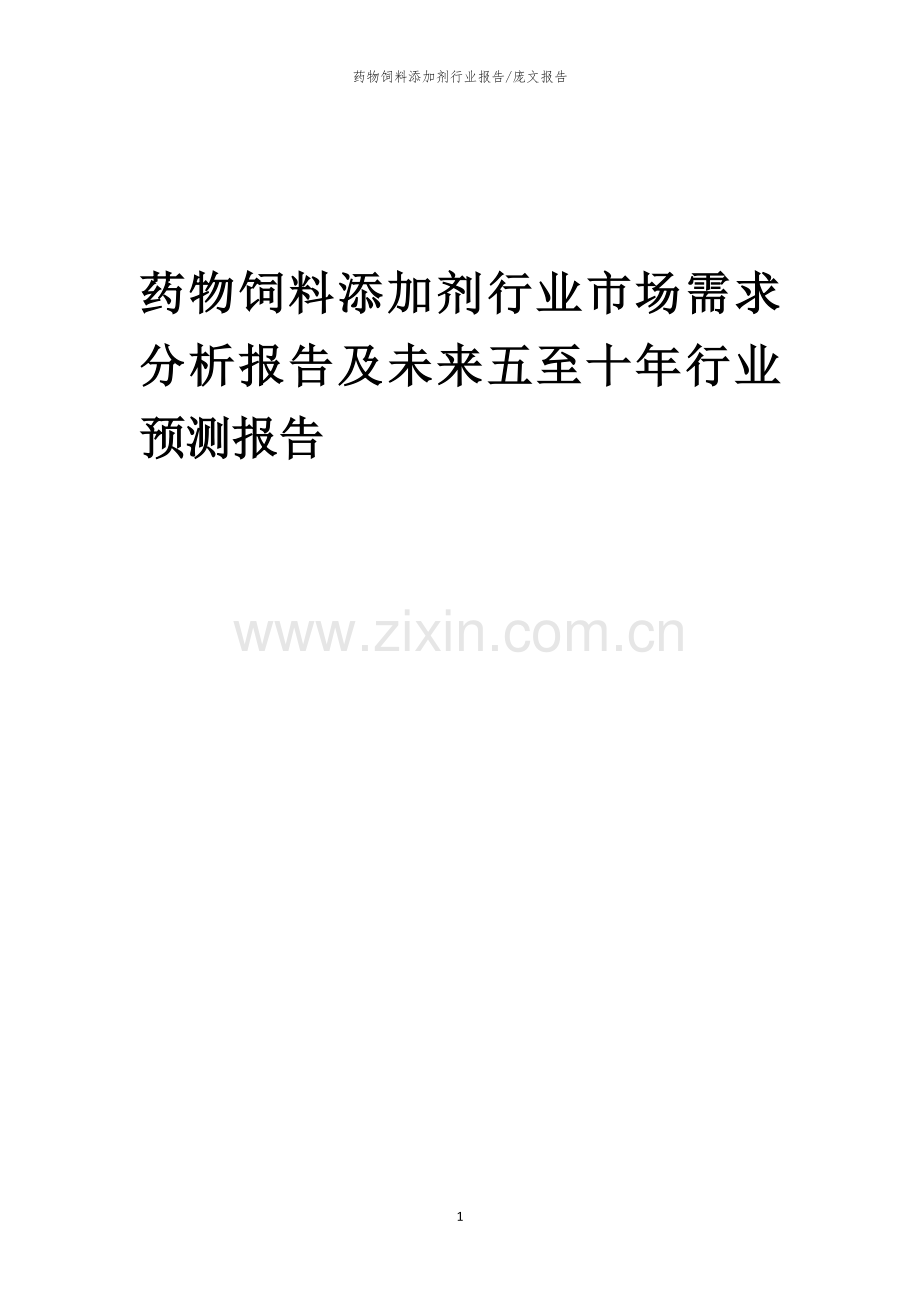 药物饲料添加剂行业报告/庞文报告

药物饲料添加剂行业市场需求分析报告及未来五至十年行业预测报告

www.zixin.com.cn

1